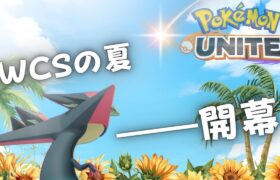 Pokémon UNITE

WCSの夏

——開幕